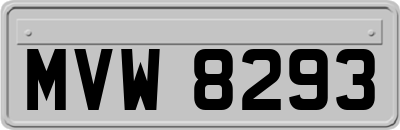 MVW 8293